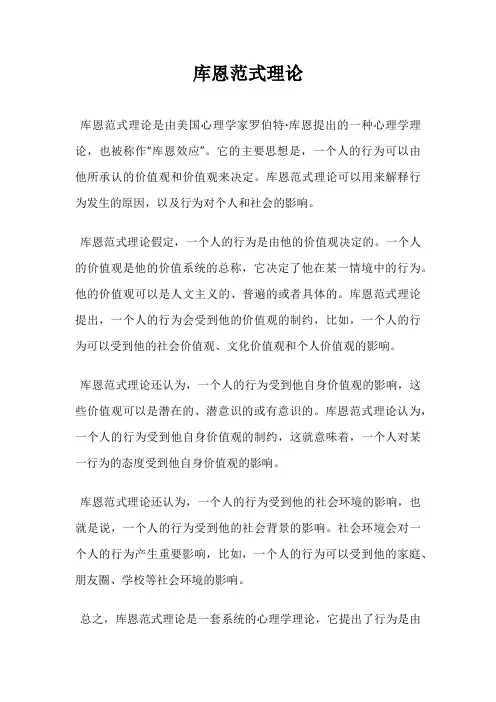 库恩范式理论

库恩范式理论是由美国心理学家罗伯特·库恩提出的一种心理学理论，也被称作“库恩效应”。它的主要思想是，一个人的行为可以由他所承认的价值观和价值观来决定。库恩范式理论可以用来解释行为发生的原因，以及行为对个人和社会的影响。

库恩范式理论假定，一个人的行为是由他的价值观决定的。一个人的价值观是他的价值系统的总称，它决定了他在某一情境中的行为。他的价值观可以是人文主义的、普遍的或者具体的。库恩范式理论提出，一个人的行为会受到他的价值观的制约，比如，一个人的行为可以受到他的社会价值观、文化价值观和个人价值观的影响。

库恩范式理论还认为，一个人的行为受到他自身价值观的影响，这些价值观可以是潜在的、潜意识的或有意识的。库恩范式理论认为，一个人的行为受到他自身价值观的制约，这就意味着，一个人对某一行为的态度受到他自身价值观的影响。

库恩范式理论还认为，一个人的行为受到他的社会环境的影响，也就是说，一个人的行为受到他的社会背景的影响。社会环境会对一个人的行为产生重要影响，比如，一个人的行为可以受到他的家庭、朋友圈、学校等社会环境的影响。

总之，库恩范式理论是一套系统的心理学理论，它提出了行为是由